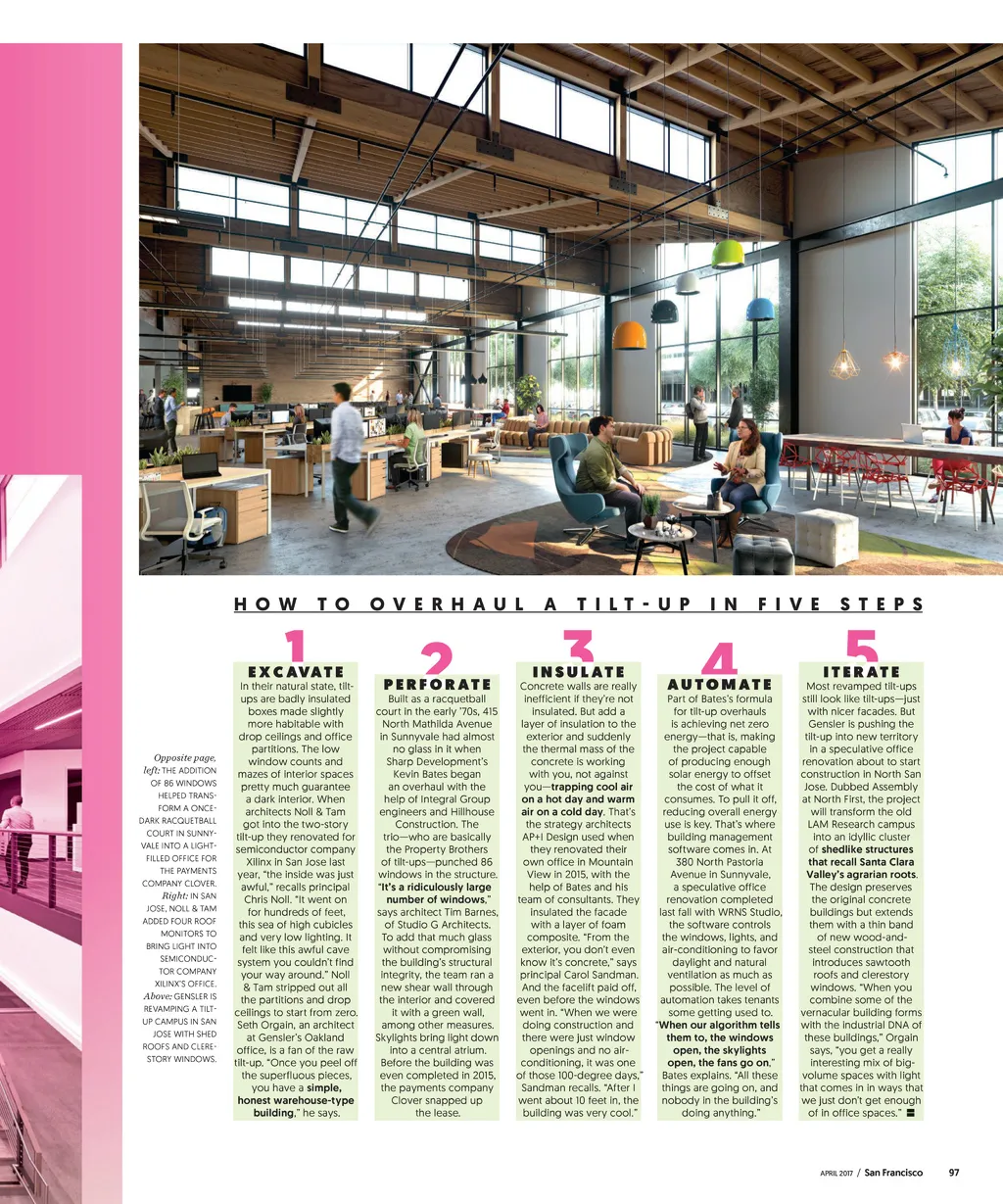 HOW TO OVERHAUL A TILT-UP IN FIVE STEPS

Opposite page, left: THE ADDITION OF 86 WINDOWS HELPED TRANSFORM A ONCE-DARK RACQUETBALL COURT IN SUNNYVALE INTO A LIGHT-FILLED OFFICE FOR THE PAYMENTS COMPANY CLOVER. Right: IN SAN JOSE, NOLL & TAM ADDED FOUR ROOF MONITORS TO BRING LIGHT INTO SEMICONDUCTOR COMPANY XILINX'S OFFICE. Above: GENSLER IS REVAMPING A TILT-UP CAMPUS IN SAN JOSE WITH SHED ROOFS AND CLERESTORY WINDOWS.

1
EXCAVATE
In their natural state, tilt-ups are badly insulated boxes made slightly more habitable with drop ceilings and office partitions. The low window counts and mazes of interior spaces pretty much guarantee a dark interior. When architects Noll & Tam got into the two-story tilt-up they renovated for semiconductor company Xilinx in San Jose last year, "the inside was just awful," recalls principal Chris Noll. "It went on for hundreds of feet, this sea of high cubicles and very low lighting. It felt like this awful cave system you couldn't find your way around." Noll & Tam stripped out all the partitions and drop ceilings to start from zero. Seth Orgain, an architect at Gensler's Oakland office, is a fan of the raw tilt-up. "Once you peel off the superfluous pieces, you have a simple, honest warehouse-type building," he says.

2
PERFORATE
Built as a racquetball court in the early '70s, 415 North Mathilda Avenue in Sunnyvale had almost no glass in it when Sharp Development's Kevin Bates began an overhaul with the help of Integral Group engineers and Hillhouse Construction. The trio—who are basically the Property Brothers of tilt-ups—punched 86 windows in the structure. "It's a ridiculously large number of windows," says architect Tim Barnes, of Studio G Architects. To add that much glass without compromising the building's structural integrity, the team ran a new shear wall through the interior and covered it with a green wall, among other measures. Skylights bring light down into a central atrium. Before the building was even completed in 2015, the payments company Clover snapped up the lease.

3
INSULATE
Concrete walls are really inefficient if they're not insulated. But add a layer of insulation to the exterior and suddenly the thermal mass of the concrete is working with you, not against you—trapping cool air on a hot day and warm air on a cold day. That's the strategy architects AP+I Design used when they renovated their own office in Mountain View in 2015, with the help of Bates and his team of consultants. They insulated the facade with a layer of foam composite. "From the exterior, you don't even know it's concrete," says principal Carol Sandman. And the facelift paid off, even before the windows went in. "When we were doing construction and there were just window openings and no air-conditioning, it was one of those 100-degree days," Sandman recalls. "After I went about 10 feet in, the building was very cool."

4
AUTOMATE
Part of Bates's formula for tilt-up overhauls is achieving net zero energy—that is, making the project capable of producing enough solar energy to offset the cost of what it consumes. To pull it off, reducing overall energy use is key. That's where building management software comes in. At 380 North Pastoria Avenue in Sunnyvale, a speculative office renovation completed last fall with WRNS Studio, the software controls the windows, lights, and air-conditioning to favor daylight and natural ventilation as much as possible. The level of automation takes tenants some getting used to. "When our algorithm tells them to, the windows open, the skylights open, the fans go on," Bates explains. "All these things are going on, and nobody in the building's doing anything."

5
ITERATE
Most revamped tilt-ups still look like tilt-ups—just with nicer facades. But Gensler is pushing the tilt-up into new territory in a speculative office renovation about to start construction in North San Jose. Dubbed Assembly at North First, the project will transform the old LAM Research campus into an idyllic cluster of shedlike structures that recall Santa Clara Valley's agrarian roots. The design preserves the original concrete buildings but extends them with a thin band of new wood-and-steel construction that introduces sawtooth roofs and clerestory windows. "When you combine some of the vernacular building forms with the industrial DNA of these buildings," Orgain says, "you get a really interesting mix of big-volume spaces with light that comes in in ways that we just don't get enough of in office spaces."

APRIL 2017 / San Francisco 97